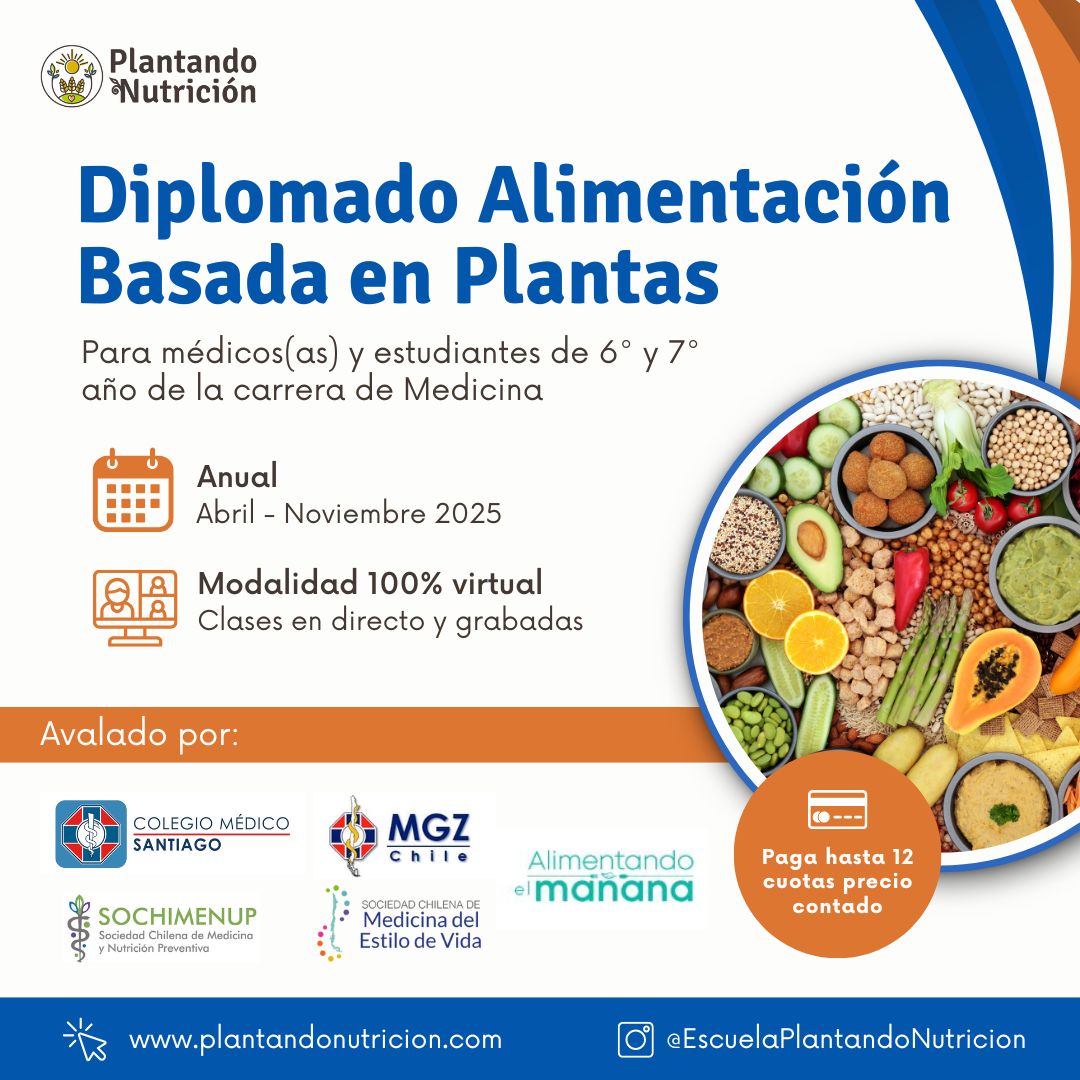 Plantando Nutrición

Diplomado Alimentación Basada en Plantas

Para médicos(as) y estudiantes de 6° y 7° año de la carrera de Medicina

Anual
Abril - Noviembre 2025

Modalidad 100% virtual
Clases en directo y grabadas

Avalado por:

COLEGIO MÉDICO SANTIAGO

MGZ Chile

Alimentando el mañana

SOCHIMENUP
Sociedad Chilena de Medicina y Nutrición Preventiva

SOCIEDAD CHILENA DE Medicina del Estilo de Vida

Paga hasta 12 cuotas precio contado

www.plantandonutricion.com

@EscuelaPlantandoNutricion